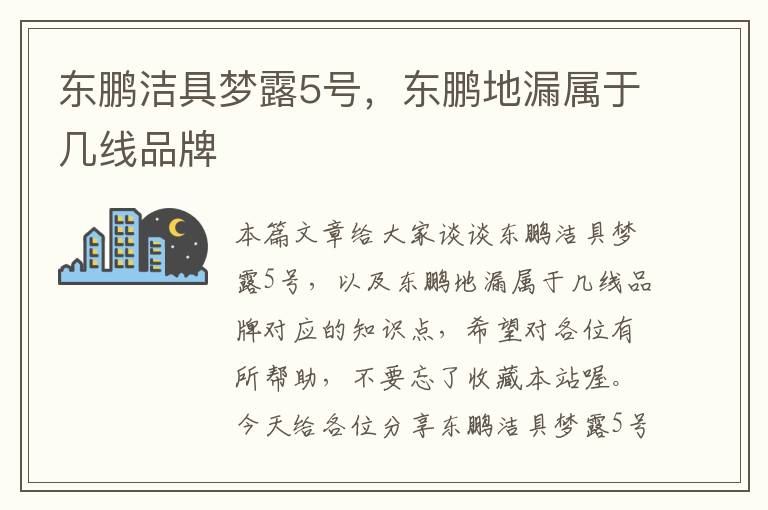 东鹏洁具梦露5号，东鹏地漏属于几线品牌

本篇文章给大家谈谈东鹏洁具梦露5号，以及东鹏地漏属于几线品牌对应的知识点，希望对各位有所帮助，不要忘了收藏本站喔。今天给各位分享东鹏洁具梦露5号